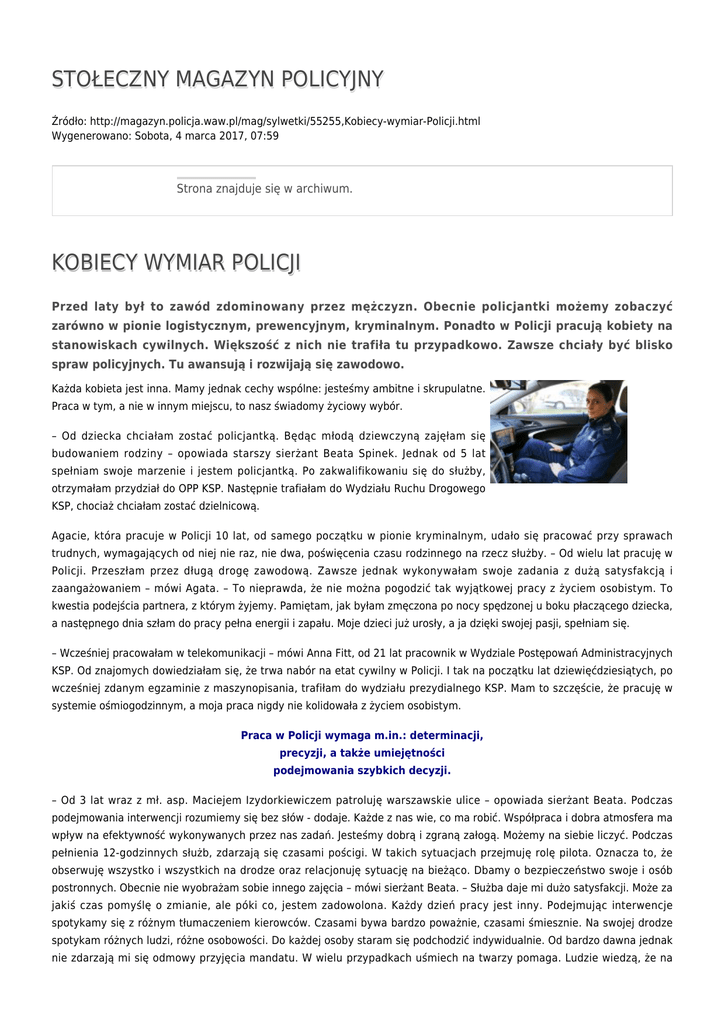 STOŁECZNY MAGAZYN POLICYJNY

Źródło: http://magazyn.policja.waw.pl/mag/sylwetki/55255,Kobiecy-wymiar-Policji.html
Wygenerowano: Sobota, 4 marca 2017, 07:59

Strona znajduje się w archiwum.

KOBIECY WYMIAR POLICJI

Przed laty był to zawód zdominowany przez mężczyzn. Obecnie policjantki możemy zobaczyć zarówno w pionie logistycznym, prewencyjnym, kryminalnym. Ponadto w Policji pracują kobiety na stanowiskach cywilnych. Większość z nich nie trafiła tu przypadkowo. Zawsze chciały być blisko spraw policyjnych. Tu awansują i rozwijają się zawodowo.

Każda kobieta jest inna. Mamy jednak cechy wspólne: jesteśmy ambitne i skrupulatne. Praca w tym, a nie w innym miejscu, to nasz świadomy życiowy wybór.

– Od dziecka chciałam zostać policjantką. Będąc młodą dziewczyną zajęłam się budowaniem rodziny – opowiada starszy sierżant Beata Spinek. Jednak od 5 lat spełniam swoje marzenie i jestem policjantką. Po zakwalifikowaniu się do służby, otrzymałam przydział do OPP KSP. Następnie trafiałam do Wydziału Ruchu Drogowego KSP, chociaż chciałam zostać dzielnicową.

Agacie, która pracuje w Policji 10 lat, od samego początku w pionie kryminalnym, udało się pracować przy sprawach trudnych, wymagających od niej nie raz, nie dwa, poświęcenia czasu rodzinnego na rzecz służby. – Od wielu lat pracuję w Policji. Przeszłam przez długą drogę zawodową. Zawsze jednak wykonywałam swoje zadania z dużą satysfakcją i zaangażowaniem – mówi Agata. – To nieprawda, że nie można pogodzić tak wyjątkowej pracy z życiem osobistym. To kwestia podejścia partnera, z którym żyjemy. Pamiętam, jak byłam zmęczona po nocy spędzonej u boku płaczącego dziecka, a następnego dnia szłam do pracy pełna energii i zapału. Moje dzieci już urosły, a ja dzięki swojej pasji, spełniam się.

– Wcześniej pracowałam w telekomunikacji – mówi Anna Fitt, od 21 lat pracownik w Wydziale Postępowań Administracyjnych KSP. Od znajomych dowiedziałam się, że trwa nabór na etat cywilny w Policji. I tak na początku lat dziewięćdziesiątych, po wcześniej zdanym egzaminie z maszynopisania, trafiłam do wydziału prezydialnego KSP. Mam to szczęście, że pracuję w systemie ośmiogodzinnym, a moja praca nigdy nie kolidowała z życiem osobistym.

Praca w Policji wymaga m.in.: determinacji, precyzji, a także umiejętności podejmowania szybkich decyzji.

– Od 3 lat wraz z mł. asp. Maciejem Izydorkiewiczem patroluję warszawskie ulice – opowiada sierżant Beata. Podczas podejmowania interwencji rozumiemy się bez słów - dodaje. Każde z nas wie, co ma robić. Współpraca i dobra atmosfera ma wpływ na efektywność wykonywanych przez nas zadań. Jesteśmy dobrą i zgraną załogą. Możemy na siebie liczyć. Podczas pełnienia 12-godzinnych służb, zdarzają się czasami pościgi. W takich sytuacjach przejmuję rolę pilota. Oznacza to, że obserwuję wszystko i wszystkich na drodze oraz relacjonuję sytuację na bieżąco. Dbamy o bezpieczeństwo swoje i osób postronnych. Obecnie nie wyobrażam sobie innego zajęcia – mówi sierżant Beata. – Służba daje mi dużo satysfakcji. Może za jakiś czas pomyślę o zmianie, ale póki co, jestem zadowolona. Każdy dzień pracy jest inny. Podejmując interwencje spotykamy się z różnym tłumaczeniem kierowców. Czasami bywa bardzo poważnie, czasami śmiesznie. Na swojej drodze spotykam różnych ludzi, różne osobowości. Do każdej osoby staram się podchodzić indywidualnie. Od bardzo dawna jednak nie zdarzają mi się odmowy przyjęcia mandatu. W wielu przypadkach uśmiech na twarzy pomaga. Ludzie wiedzą, że na